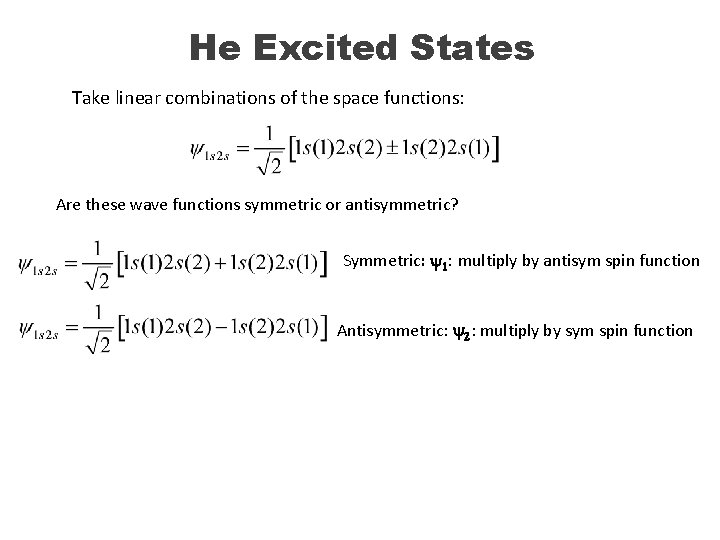 He Excited States

Take linear combinations of the space functions:

$\psi_{1s2s} = \frac{1}{\sqrt{2}}\left[1s(1)2s(2) \pm 1s(2)2s(1)\right]$

Are these wave functions symmetric or antisymmetric?

$\psi_{1s2s} = \frac{1}{\sqrt{2}}\left[1s(1)2s(2) + 1s(2)2s(1)\right]$ Symmetric: $\psi_1$: multiply by antisym spin function

$\psi_{1s2s} = \frac{1}{\sqrt{2}}\left[1s(1)2s(2) - 1s(2)2s(1)\right]$ Antisymmetric: $\psi_2$: multiply by sym spin function